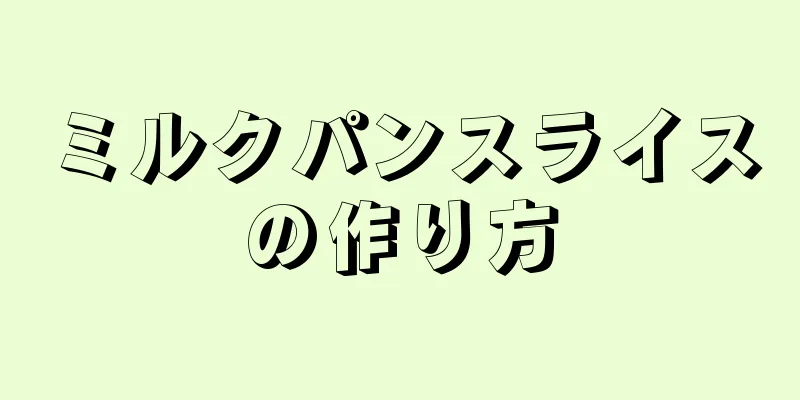 ミルクパンスライスの作り方